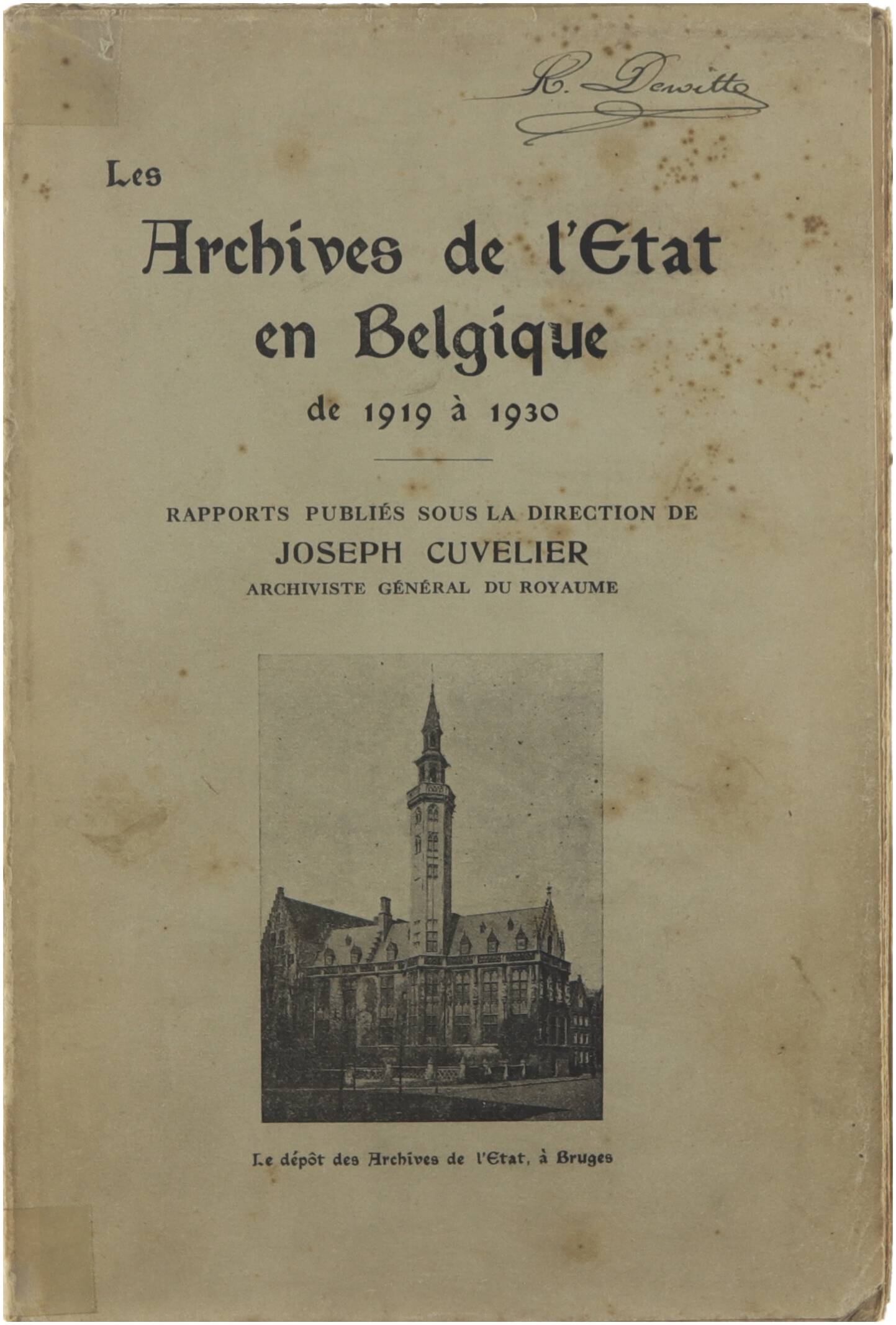 R. Dewitte

Les
Archives de l'Etat
en Belgique
de 1919 à 1930

RAPPORTS PUBLIÉS SOUS LA DIRECTION DE
JOSEPH CUVELIER
ARCHIVISTE GÉNÉRAL DU ROYAUME

Le dépôt des Archives de l'Etat, à Bruges